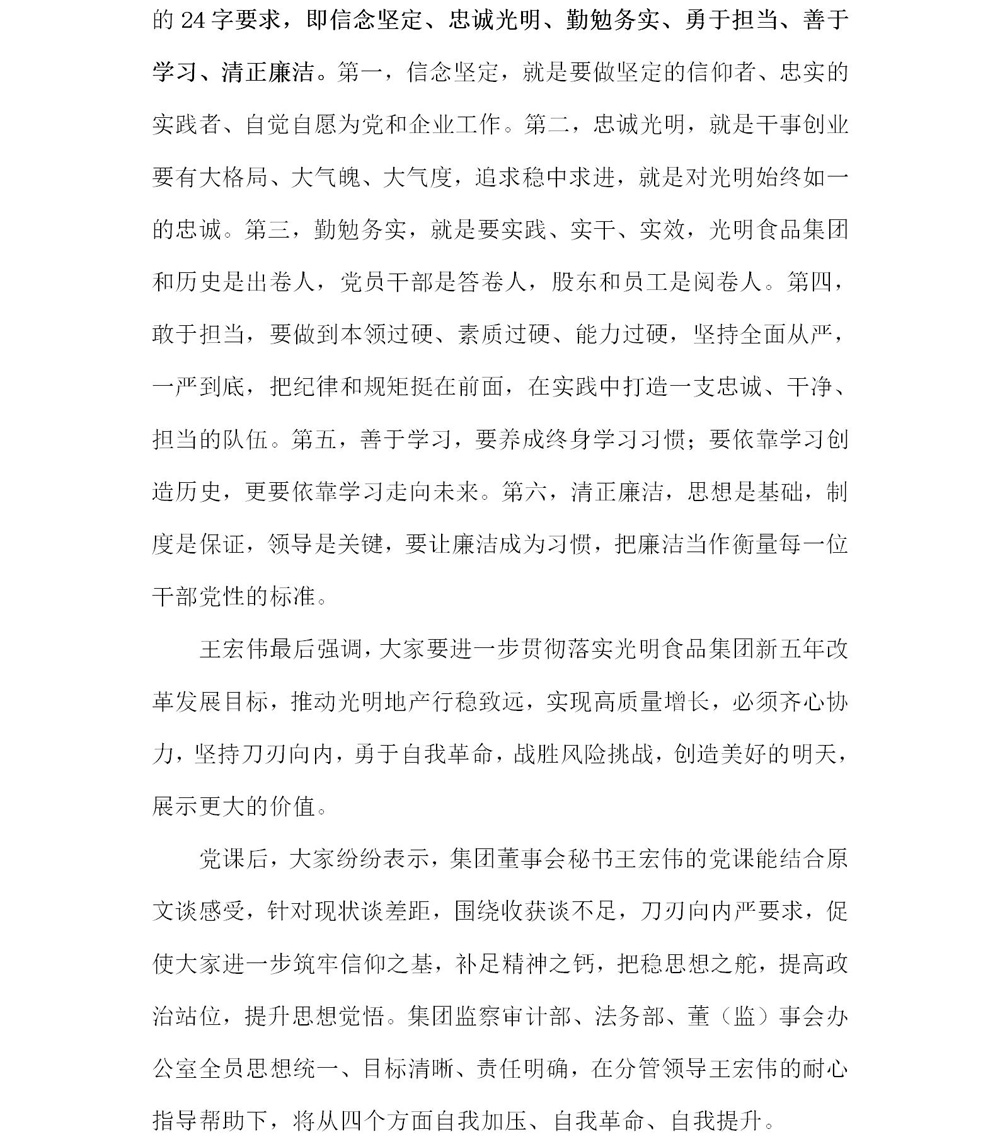 的 24 字要求，即信念坚定、忠诚光明、勤勉务实、勇于担当、善于学习、清正廉洁。第一，信念坚定，就是要做坚定的信仰者、忠实的实践者、自觉自愿为党和企业工作。第二，忠诚光明，就是干事创业要有大格局、大气魄、大气度，追求稳中求进，就是对光明始终如一的忠诚。第三，勤勉务实，就是要实践、实干、实效，光明食品集团和历史是出卷人，党员干部是答卷人，股东和员工是阅卷人。第四，敢于担当，要做到本领过硬、素质过硬、能力过硬，坚持全面从严，一严到底，把纪律和规矩挺在前面，在实践中打造一支忠诚、干净、担当的队伍。第五，善于学习，要养成终身学习习惯；要依靠学习创造历史，更要依靠学习走向未来。第六，清正廉洁，思想是基础，制度是保证，领导是关键，要让廉洁成为习惯，把廉洁当作衡量每一位干部党性的标准。

王宏伟最后强调，大家要进一步贯彻落实光明食品集团新五年改革发展目标，推动光明地产行稳致远，实现高质量增长，必须齐心协力，坚持刀刃向内，勇于自我革命，战胜风险挑战，创造美好的明天，展示更大的价值。

党课后，大家纷纷表示，集团董事会秘书王宏伟的党课能结合原文谈感受，针对现状谈差距，围绕收获谈不足，刀刃向内严要求，促使大家进一步筑牢信仰之基，补足精神之钙，把稳思想之舵，提高政治站位，提升思想觉悟。集团监察审计部、法务部、董（监）事会办公室全员思想统一、目标清晰、责任明确，在分管领导王宏伟的耐心指导帮助下，将从四个方面自我加压、自我革命、自我提升。